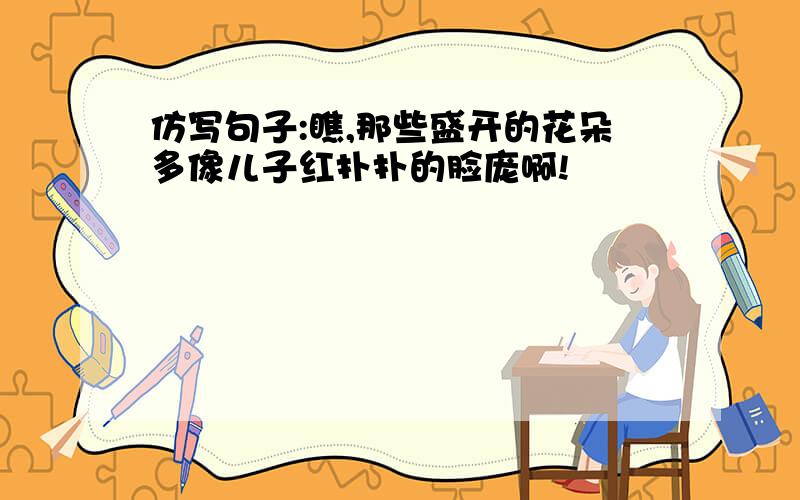 仿写句子:瞧,那些盛开的花朵多像儿子红扑扑的脸庞啊!